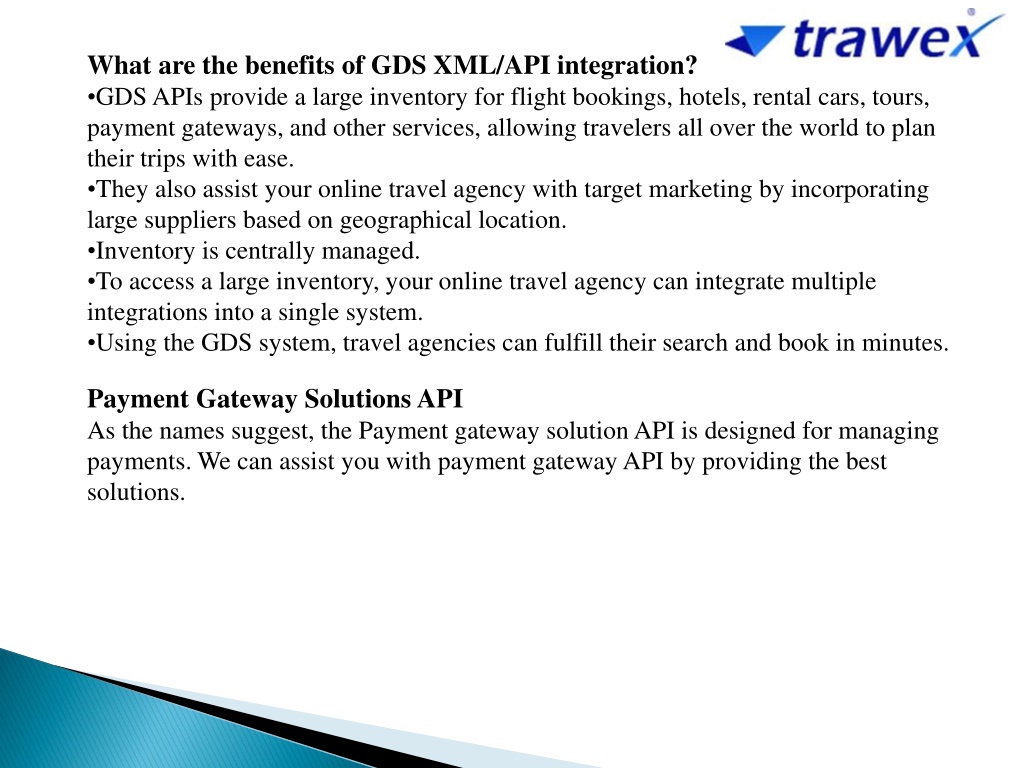 trawex

What are the benefits of GDS XML/API integration?
•GDS APIs provide a large inventory for flight bookings, hotels, rental cars, tours, payment gateways, and other services, allowing travelers all over the world to plan their trips with ease.
•They also assist your online travel agency with target marketing by incorporating large suppliers based on geographical location.
•Inventory is centrally managed.
•To access a large inventory, your online travel agency can integrate multiple integrations into a single system.
•Using the GDS system, travel agencies can fulfill their search and book in minutes.

Payment Gateway Solutions API
As the names suggest, the Payment gateway solution API is designed for managing payments. We can assist you with payment gateway API by providing the best solutions.